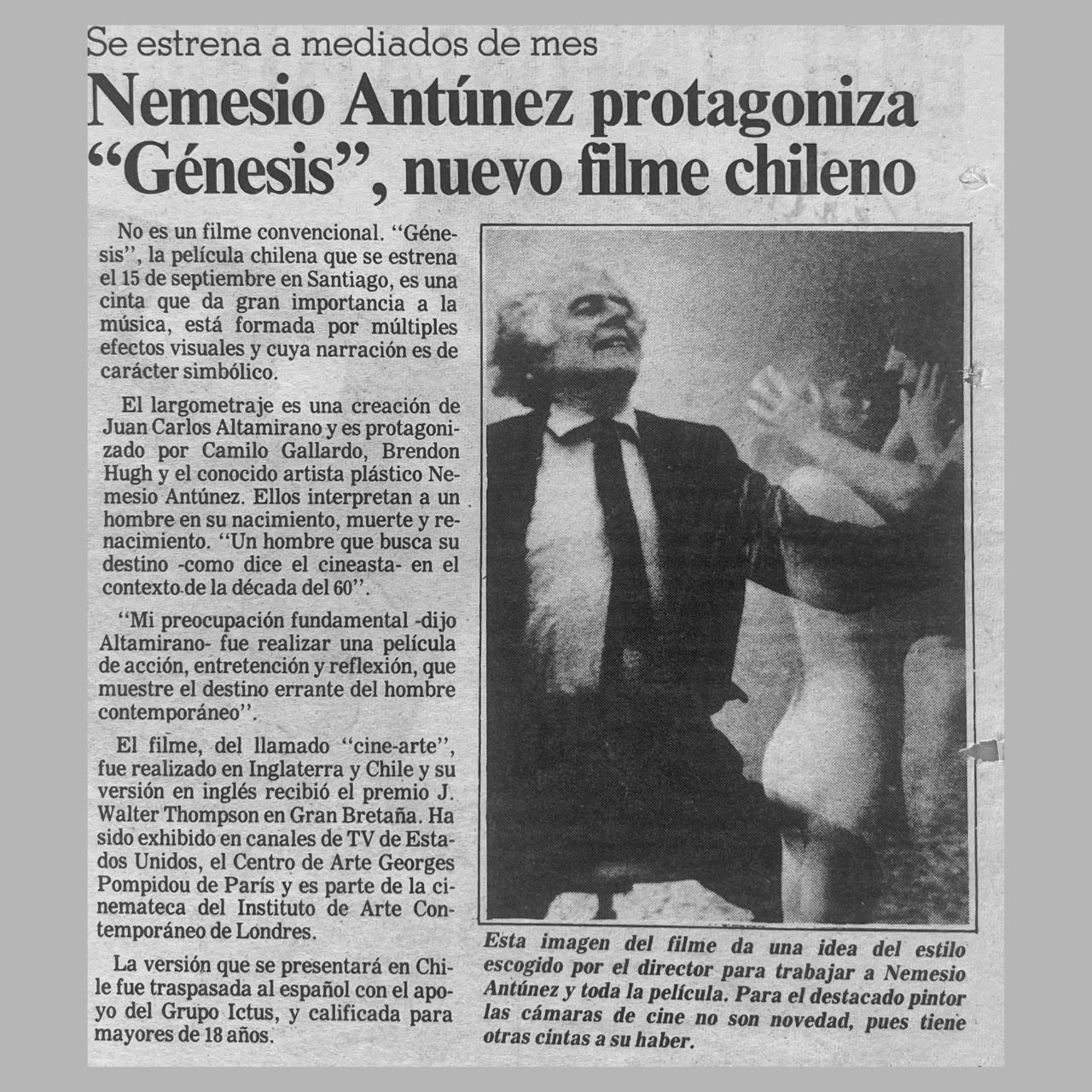 Se estrena a mediados de mes

Nemesio Antúnez protagoniza "Génesis", nuevo filme chileno

No es un filme convencional. "Génesis", la película chilena que se estrena el 15 de septiembre en Santiago, es una cinta que da gran importancia a la música, está formada por múltiples efectos visuales y cuya narración es de carácter simbólico.

El largometraje es una creación de Juan Carlos Altamirano y es protagonizado por Camilo Gallardo, Brendon Hugh y el conocido artista plástico Nemesio Antúnez. Ellos interpretan a un hombre en su nacimiento, muerte y renacimiento. "Un hombre que busca su destino -como dice el cineasta- en el contexto de la década del 60".

"Mi preocupación fundamental -dijo Altamirano- fue realizar una película de acción, entretención y reflexión, que muestre el destino errante del hombre contemporáneo".

El filme, del llamado "cine-arte", fue realizado en Inglaterra y Chile y su versión en inglés recibió el premio J. Walter Thompson en Gran Bretaña. Ha sido exhibido en canales de TV de Estados Unidos, el Centro de Arte Georges Pompidou de París y es parte de la cinemateca del Instituto de Arte Contemporáneo de Londres.

La versión que se presentará en Chile fue traspasada al español con el apoyo del Grupo Ictus, y calificada para mayores de 18 años.

Esta imagen del filme da una idea del estilo escogido por el director para trabajar a Nemesio Antúnez y toda la película. Para el destacado pintor las cámaras de cine no son novedad, pues tiene otras cintas a su haber.